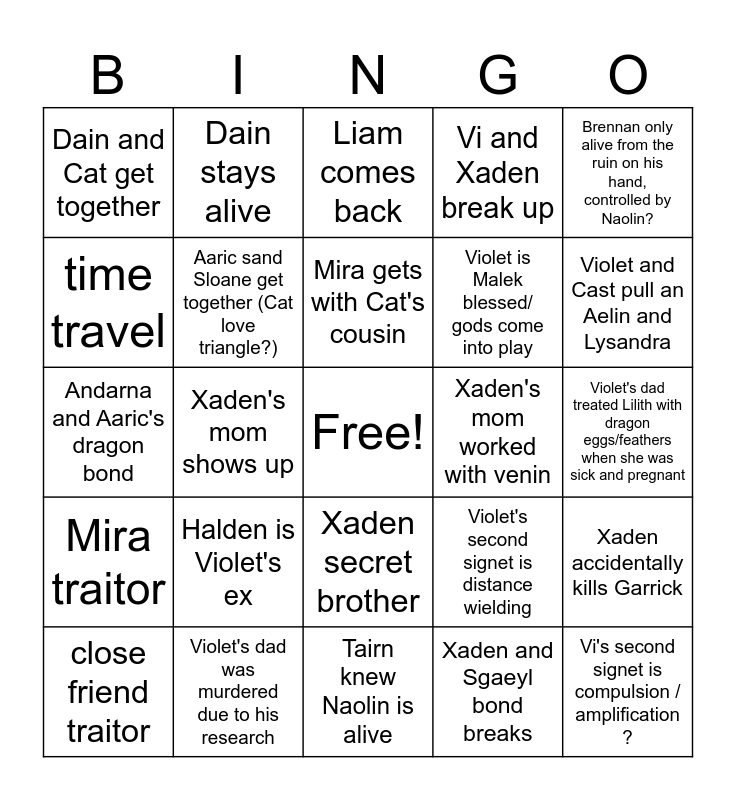 | B | I | N | G | O |
|---|---|---|---|---|
| Dain and Cat get together | Dain stays alive | Liam comes back | Vi and Xaden break up | Brennan only alive from the ruin on his hand, controlled by Naolin? |
| time travel | Aaric sand Sloane get together (Cat love triangle?) | Mira gets with Cat's cousin | Violet is Malek blessed/ gods come into play | Violet and Cast pull an Aelin and Lysandra |
| Andarna and Aaric's dragon bond | Xaden's mom shows up | Free! | Xaden's mom worked with venin | Violet's dad treated Lilith with dragon eggs/feathers when she was sick and pregnant |
| Mira traitor | Halden is Violet's ex | Xaden secret brother | Violet's second signet is distance wielding | Xaden accidentally kills Garrick |
| close friend traitor | Violet's dad was murdered due to his research | Tairn knew Naolin is alive | Xaden and Sgaeyl bond breaks | Vi's second signet is compulsion / amplification ? |